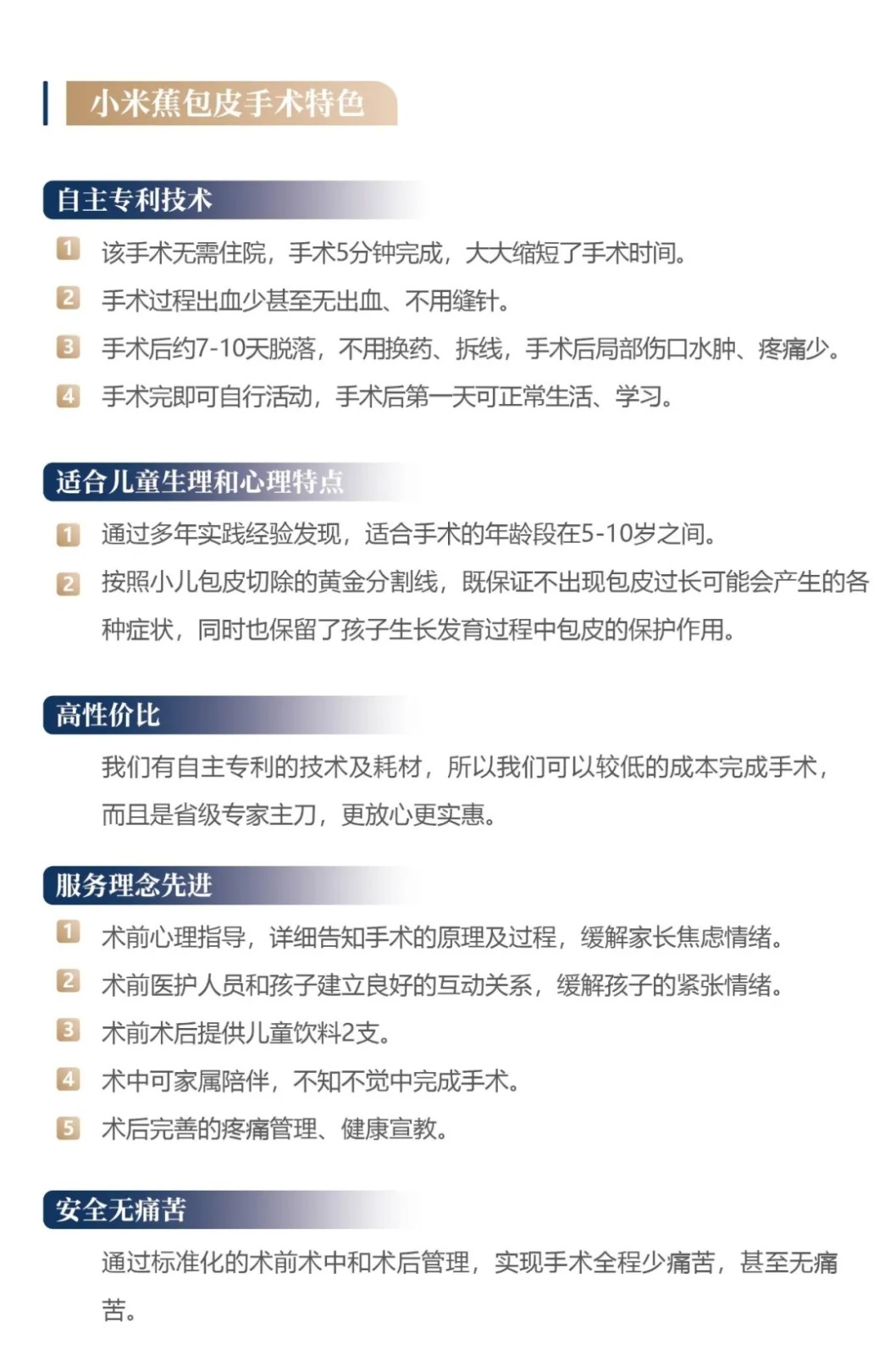 小米蕉包皮手术特色

自主专利技术

1 该手术无需住院，手术5分钟完成，大大缩短了手术时间。

2 手术过程出血少甚至无出血、不用缝针。

3 手术后约7-10天脱落，不用换药、拆线，手术后局部伤口水肿、疼痛少。

4 手术完即可自行活动，手术后第一天可正常生活、学习。

适合儿童生理和心理特点

1 通过多年实践经验发现，适合手术的年龄段在5-10岁之间。

2 按照小儿包皮切除的黄金分割线，既保证不出现包皮过长可能会产生的各种症状，同时也保留了孩子生长发育过程中包皮的保护作用。

高性价比

我们有自主专利的技术及耗材，所以我们可以较低的成本完成手术，而且是省级专家主刀，更放心更实惠。

服务理念先进

1 术前心理指导，详细告知手术的原理及过程，缓解家长焦虑情绪。

2 术前医护人员和孩子建立良好的互动关系，缓解孩子的紧张情绪。

3 术前术后提供儿童饮料2支。

4 术中可家属陪伴，不知不觉中完成手术。

5 术后完善的疼痛管理、健康宣教。

安全无痛苦

通过标准化的术前术中和术后管理，实现手术全程少痛苦，甚至无痛苦。